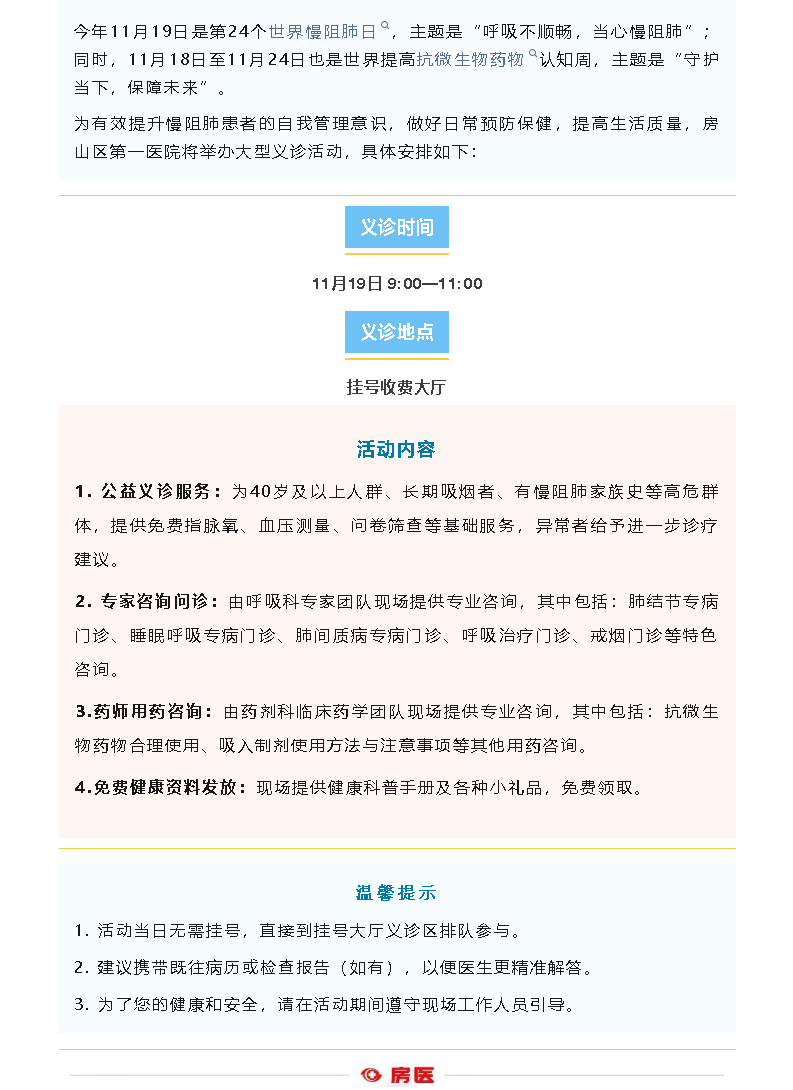 今年11月19日是第24个世界慢阻肺日，主题是“呼吸不顺畅，当心慢阻肺”；同时，11月18日至11月24日也是世界提高抗微生物药物认知周，主题是“守护当下，保障未来”。

为有效提升慢阻肺患者的自我管理意识，做好日常预防保健，提高生活质量，房山区第一医院将举办大型义诊活动，具体安排如下：

义诊时间

11月19日 9:00—11:00

义诊地点

挂号收费大厅

活动内容

1. 公益义诊服务：为40岁及以上人群、长期吸烟者、有慢阻肺家族史等高危群体，提供免费指脉氧、血压测量、问卷筛查等基础服务，异常者给予进一步诊疗建议。

2. 专家咨询问诊：由呼吸科专家团队现场提供专业咨询，其中包括：肺结节专病门诊、睡眠呼吸专病门诊、肺间质病专病门诊、呼吸治疗门诊、戒烟门诊等特色咨询。

3.药师用药咨询：由药剂科临床药学团队现场提供专业咨询，其中包括：抗微生物药物合理使用、吸入制剂使用方法与注意事项等其他用药咨询。

4.免费健康资料发放：现场提供健康科普手册及各种小礼品，免费领取。

温馨提示

1. 活动当日无需挂号，直接到挂号大厅义诊区排队参与。

2. 建议携带既往病历或检查报告（如有），以便医生更精准解答。

3. 为了您的健康和安全，请在活动期间遵守现场工作人员引导。

房医